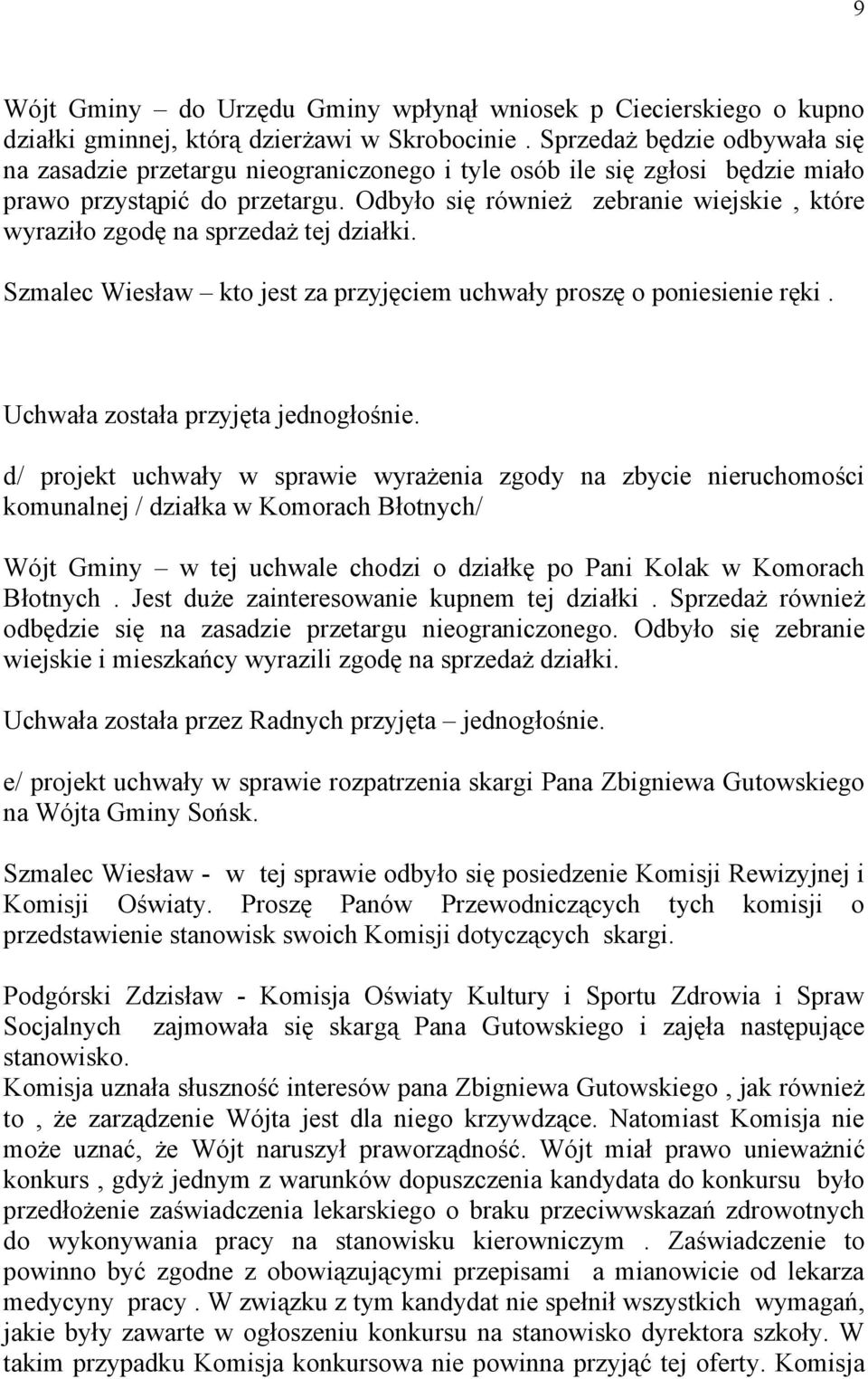 9

Wójt Gminy – do Urzędu Gminy wpłynął wniosek p Ciecierskiego o kupno działki gminnej, którą dzierżawi w Skrobocinie . Sprzedaż będzie odbywała się na zasadzie przetargu nieograniczonego i tyle osób ile się zgłosi będzie miało prawo przystąpić do przetargu. Odbyło się również zebranie wiejskie , które wyraziło zgodę na sprzedaż tej działki.

Szmalec Wiesław – kto jest za przyjęciem uchwały proszę o poniesienie ręki .

Uchwała została przyjęta jednogłośnie.

d/ projekt uchwały w sprawie wyrażenia zgody na zbycie nieruchomości komunalnej / działka w Komorach Błotnych/

Wójt Gminy – w tej uchwale chodzi o działkę po Pani Kolak w Komorach Błotnych . Jest duże zainteresowanie kupnem tej działki . Sprzedaż również odbędzie się na zasadzie przetargu nieograniczonego. Odbyło się zebranie wiejskie i mieszkańcy wyrazili zgodę na sprzedaż działki.

Uchwała została przez Radnych przyjęta – jednogłośnie.

e/ projekt uchwały w sprawie rozpatrzenia skargi Pana Zbigniewa Gutowskiego na Wójta Gminy Sońsk.

Szmalec Wiesław - w tej sprawie odbyło się posiedzenie Komisji Rewizyjnej i Komisji Oświaty. Proszę Panów Przewodniczących tych komisji o przedstawienie stanowisk swoich Komisji dotyczących skargi.

Podgórski Zdzisław - Komisja Oświaty Kultury i Sportu Zdrowia i Spraw Socjalnych zajmowała się skargą Pana Gutowskiego i zajęła następujące stanowisko.
Komisja uznała słuszność interesów pana Zbigniewa Gutowskiego , jak również to , że zarządzenie Wójta jest dla niego krzywdzące. Natomiast Komisja nie może uznać, że Wójt naruszył praworządność. Wójt miał prawo unieważnić konkurs , gdyż jednym z warunków dopuszczenia kandydata do konkursu było przedłożenie zaświadczenia lekarskiego o braku przeciwwskazań zdrowotnych do wykonywania pracy na stanowisku kierowniczym . Zaświadczenie to powinno być zgodne z obowiązującymi przepisami a mianowicie od lekarza medycyny pracy . W związku z tym kandydat nie spełnił wszystkich wymagań, jakie były zawarte w ogłoszeniu konkursu na stanowisko dyrektora szkoły. W takim przypadku Komisja konkursowa nie powinna przyjąć tej oferty. Komisja